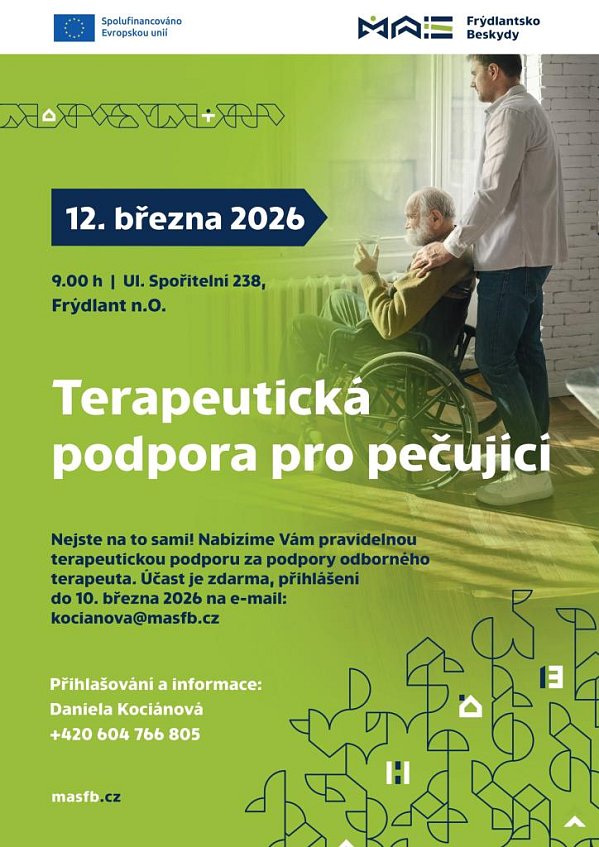 Spolufinancováno Evropskou unií

MAS Frýdlantsko Beskydy

12. března 2026

9.00 h | Ul. Spořitelní 238, Frýdlant n.O.

Terapeutická podpora pro pečující

Nejste na to sami! Nabízíme Vám pravidelnou terapeutickou podporu za podpory odborného terapeuta. Účast je zdarma, přihlášení do 10. března 2026 na e-mail: kocianova@masfb.cz

Přihlašování a informace:
Daniela Kociánová
+420 604 766 805

masfb.cz